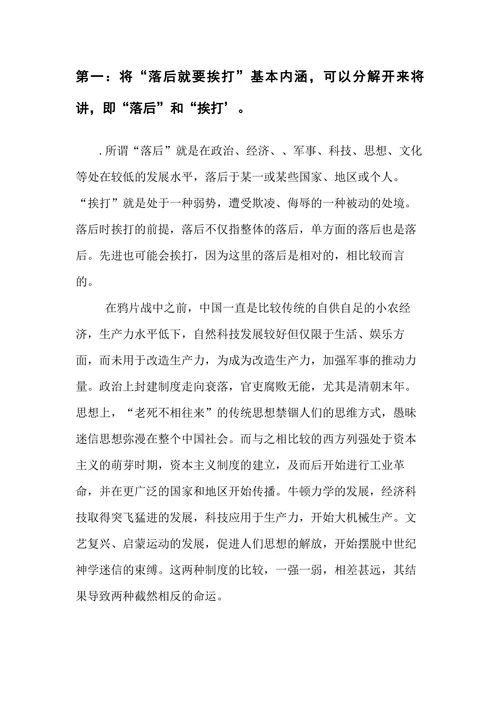 第一：将“落后就要挨打”基本内涵，可以分解开来将讲，即“落后”和“挨打’。

.所谓“落后”就是在政治、经济、、军事、科技、思想、文化等处在较低的发展水平，落后于某一或某些国家、地区或个人。“挨打”就是处于一种弱势，遭受欺凌、侮辱的一种被动的处境。落后时挨打的前提，落后不仅指整体的落后，单方面的落后也是落后。先进也可能会挨打，因为这里的落后是相对的，相比较而言的。

在鸦片战中之前，中国一直是比较传统的自供自足的小农经济，生产力水平低下，自然科技发展较好但仅限于生活、娱乐方面，而未用于改造生产力，为成为改造生产力，加强军事的推动力量。政治上封建制度走向衰落，官吏腐败无能，尤其是清朝末年。思想上，“老死不相往来”的传统思想禁锢人们的思维方式，愚昧迷信思想弥漫在整个中国社会。而与之相比较的西方列强处于资本主义的萌芽时期，资本主义制度的建立，及而后开始进行工业革命，并在更广泛的国家和地区开始传播。牛顿力学的发展，经济科技取得突飞猛进的发展，科技应用于生产力，开始大机械生产。文艺复兴、启蒙运动的发展，促进人们思想的解放，开始摆脱中世纪神学迷信的束缚。这两种制度的比较，一强一弱，相差甚远，其结果导致两种截然相反的命运。